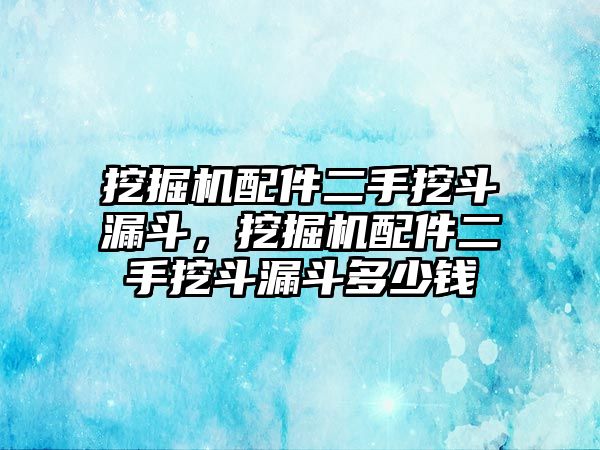 挖掘机配件二手挖斗漏斗，挖掘机配件二手挖斗漏斗多少钱